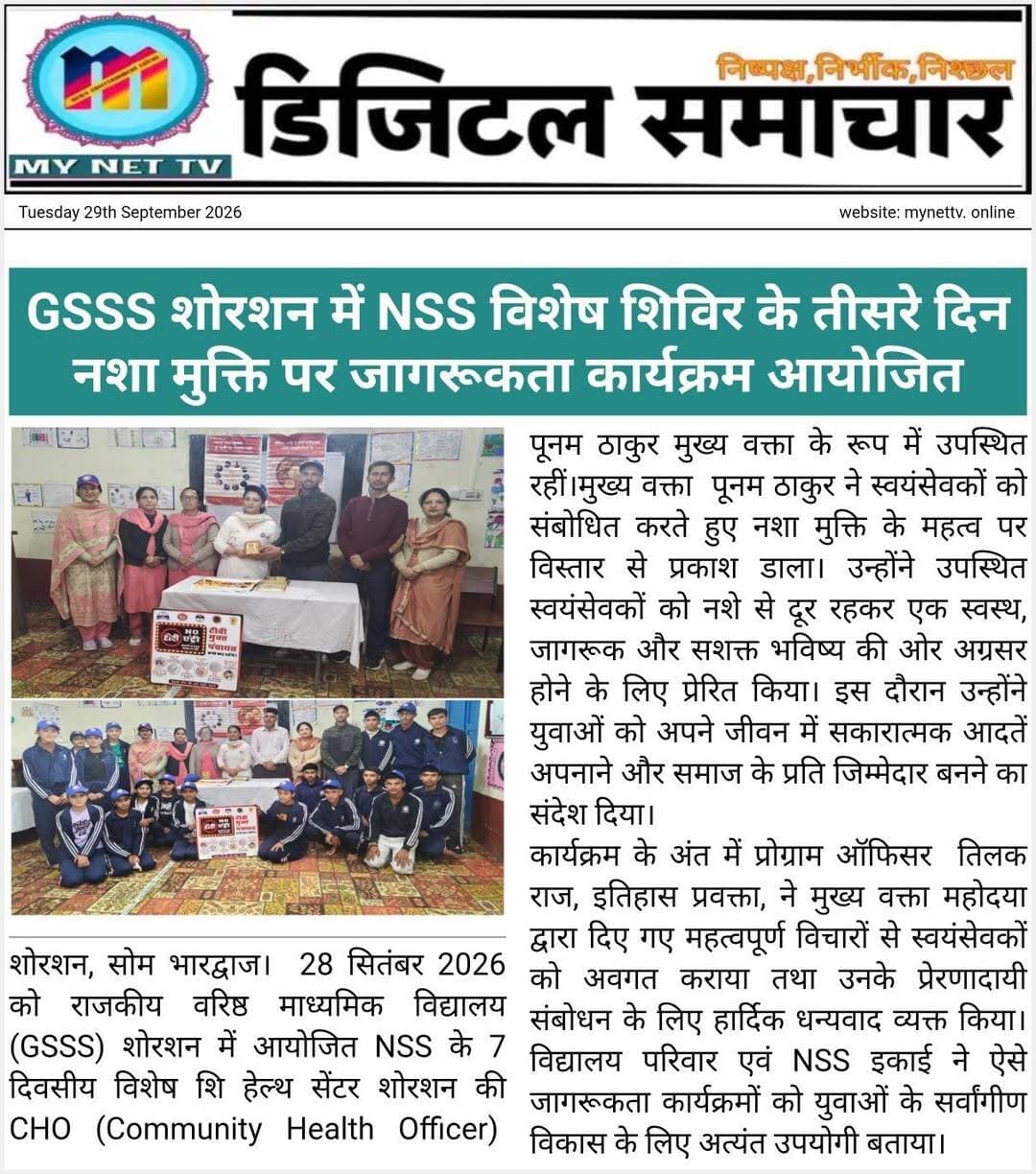 MY NET TV

निष्पक्ष,निर्भीक,निश्छल

डिजिटल समाचार

Tuesday 29th September 2026

website: mynettv. online

GSSS शोरशन में NSS विशेष शिविर के तीसरे दिन नशा मुक्ति पर जागरूकता कार्यक्रम आयोजित

शोरशन, सोम भारद्वाज। 28 सितंबर 2026 को राजकीय वरिष्ठ माध्यमिक विद्यालय (GSSS) शोरशन में आयोजित NSS के 7 दिवसीय विशेष शि हेल्थ सेंटर शोरशन की CHO (Community Health Officer) पूनम ठाकुर मुख्य वक्ता के रूप में उपस्थित रहीं।मुख्य वक्ता पूनम ठाकुर ने स्वयंसेवकों को संबोधित करते हुए नशा मुक्ति के महत्व पर विस्तार से प्रकाश डाला। उन्होंने उपस्थित स्वयंसेवकों को नशे से दूर रहकर एक स्वस्थ, जागरूक और सशक्त भविष्य की ओर अग्रसर होने के लिए प्रेरित किया। इस दौरान उन्होंने युवाओं को अपने जीवन में सकारात्मक आदतें अपनाने और समाज के प्रति जिम्मेदार बनने का संदेश दिया।

कार्यक्रम के अंत में प्रोग्राम ऑफिसर तिलक राज, इतिहास प्रवक्ता, ने मुख्य वक्ता महोदया द्वारा दिए गए महत्वपूर्ण विचारों से स्वयंसेवकों को अवगत कराया तथा उनके प्रेरणादायी संबोधन के लिए हार्दिक धन्यवाद व्यक्त किया। विद्यालय परिवार एवं NSS इकाई ने ऐसे जागरूकता कार्यक्रमों को युवाओं के सर्वांगीण विकास के लिए अत्यंत उपयोगी बताया।